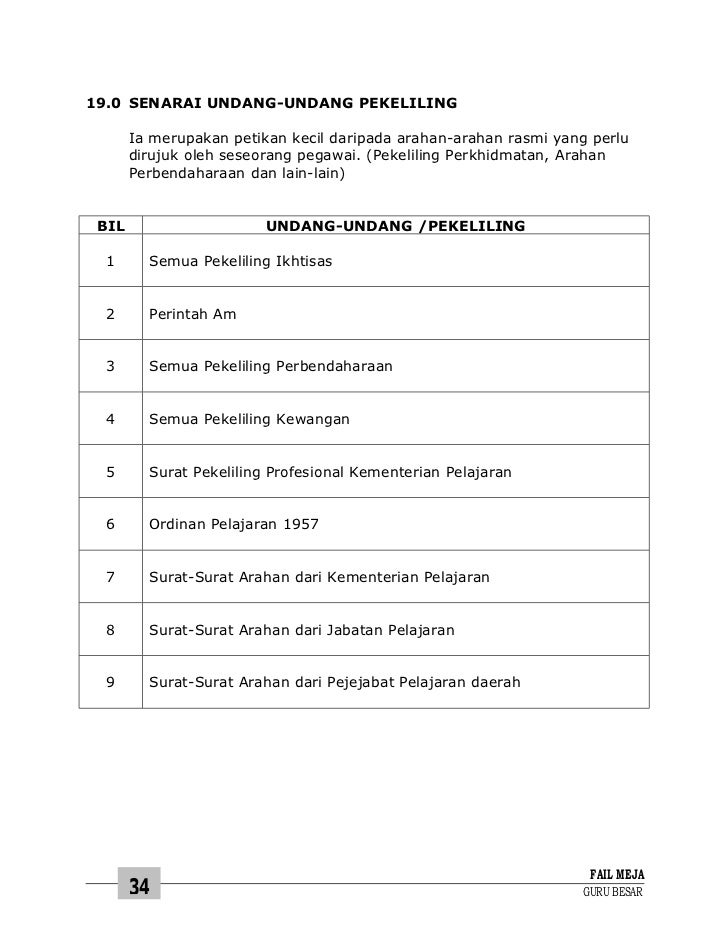 19.0 SENARAI UNDANG-UNDANG PEKELILING

Ia merupakan petikan kecil daripada arahan-arahan rasmi yang perlu dirujuk oleh seseorang pegawai. (Pekeliling Perkhidmatan, Arahan Perbendaharaan dan lain-lain)

| BIL | UNDANG-UNDANG /PEKELILING |
|---|---|
| 1 | Semua Pekeliling Ikhtisas |
| 2 | Perintah Am |
| 3 | Semua Pekeliling Perbendaharaan |
| 4 | Semua Pekeliling Kewangan |
| 5 | Surat Pekeliling Profesional Kementerian Pelajaran |
| 6 | Ordinan Pelajaran 1957 |
| 7 | Surat-Surat Arahan dari Kementerian Pelajaran |
| 8 | Surat-Surat Arahan dari Jabatan Pelajaran |
| 9 | Surat-Surat Arahan dari Pejejabat Pelajaran daerah |

34

FAIL MEJA
GURU BESAR